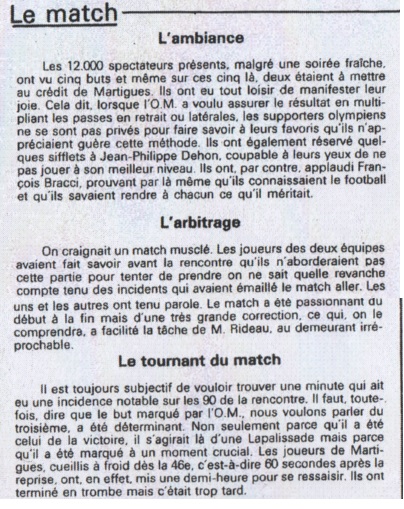 Le match

L'ambiance

Les 12.000 spectateurs présents, malgré une soirée fraîche, ont vu cinq buts et même sur ces cinq là, deux étaient à mettre au crédit de Martigues. Ils ont eu tout loisir de manifester leur joie. Cela dit, lorsque l'O.M. a voulu assurer le résultat en multipliant les passes en retrait ou latérales, les supporters olympiens ne se sont pas privés pour faire savoir à leurs favoris qu'ils n'appréciaient guère cette méthode. Ils ont également réservé quelques sifflets à Jean-Philippe Dehon, coupable à leurs yeux de ne pas jouer à son meilleur niveau. Ils ont, par contre, applaudi François Bracci, prouvant par là même qu'ils connaissaient le football et qu'ils savaient rendre à chacun ce qu'il méritait.

L'arbitrage

On craignait un match musclé. Les joueurs des deux équipes avaient fait savoir avant la rencontre qu'ils n'aborderaient pas cette partie pour tenter de prendre on ne sait quelle revanche compte tenu des incidents qui avaient émaillé le match aller. Les uns et les autres ont tenu parole. Le match a été passionnant du début à la fin mais d'une très grande correction, ce qui, on le comprendra, a facilité la tâche de M. Rideau, au demeurant irréprochable.

Le tournant du match

Il est toujours subjectif de vouloir trouver une minute qui ait eu une incidence notable sur les 90 de la rencontre. Il faut, toutefois, dire que le but marqué par l'O.M., nous voulons parler du troisième, a été déterminant. Non seulement parce qu'il a été celui de la victoire, il s'agirait là d'une Lapalissade mais parce qu'il a été marqué à un moment crucial. Les joueurs de Martigues, cueillis à froid dès la 46e, c'est-à-dire 60 secondes après la reprise, ont, en effet, mis une demi-heure pour se ressaisir. Ils ont terminé en trombe mais c'était trop tard.